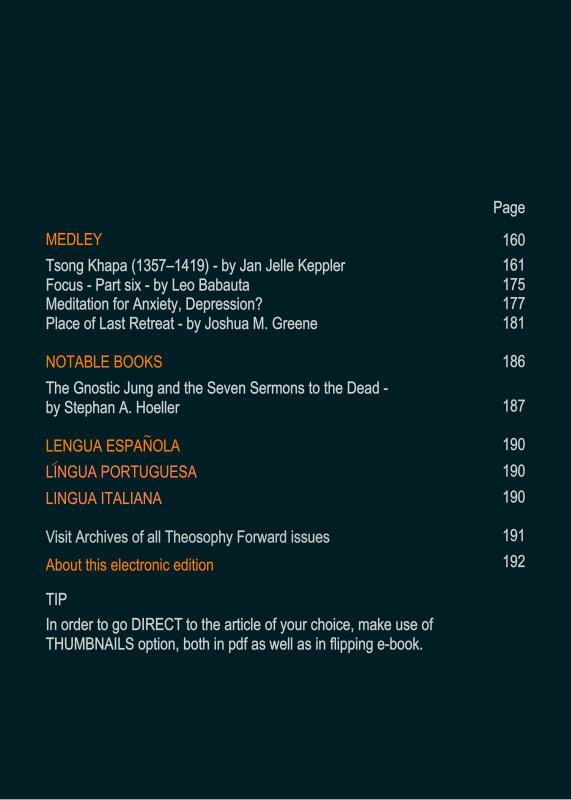 Page

MEDLEY 160

Tsong Khapa (1357–1419) - by Jan Jelle Keppler 161
Focus - Part six - by Leo Babauta 175
Meditation for Anxiety, Depression? 177
Place of Last Retreat - by Joshua M. Greene 181

NOTABLE BOOKS 186

The Gnostic Jung and the Seven Sermons to the Dead - by Stephan A. Hoeller 187

LENGUA ESPAÑOLA 190

LÍNGUA PORTUGUESA 190

LINGUA ITALIANA 190

Visit Archives of all Theosophy Forward issues 191

About this electronic edition 192

TIP

In order to go DIRECT to the article of your choice, make use of THUMBNAILS option, both in pdf as well as in flipping e-book.